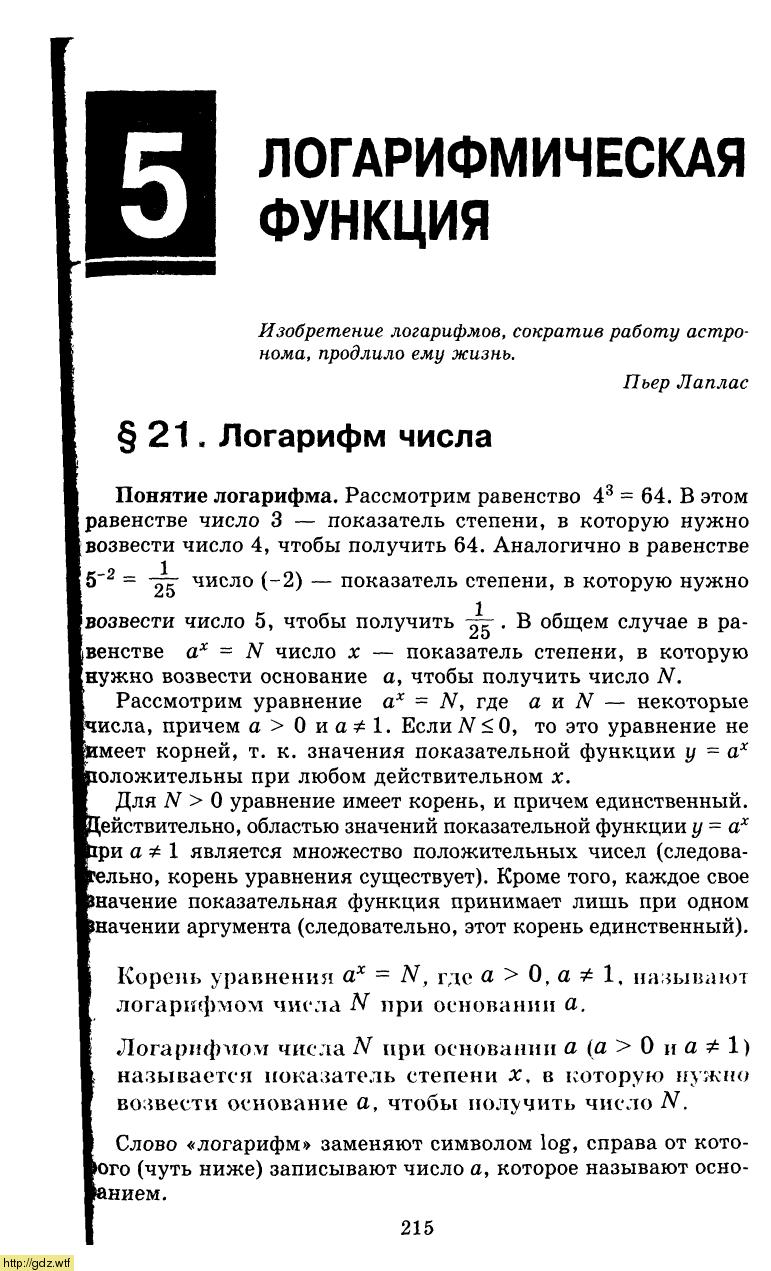 5

ЛОГАРИФМИЧЕСКАЯ ФУНКЦИЯ

Изобретение логарифмов, сократив работу астронома, продлило ему жизнь.

Пьер Лаплас

§ 21. Логарифм числа

Понятие логарифма. Рассмотрим равенство $4^3 = 64$. В этом равенстве число 3 — показатель степени, в которую нужно возвести число 4, чтобы получить 64. Аналогично в равенстве $5^{-2} = \frac{1}{25}$ число $(-2)$ — показатель степени, в которую нужно возвести число 5, чтобы получить $\frac{1}{25}$. В общем случае в равенстве $a^x = N$ число $x$ — показатель степени, в которую нужно возвести основание $a$, чтобы получить число $N$.

Рассмотрим уравнение $a^x = N$, где $a$ и $N$ — некоторые числа, причем $a > 0$ и $a \neq 1$. Если $N \leq 0$, то это уравнение не имеет корней, т. к. значения показательной функции $y = a^x$ положительны при любом действительном $x$.

Для $N > 0$ уравнение имеет корень, и причем единственный. Действительно, областью значений показательной функции $y = a^x$ при $a \neq 1$ является множество положительных чисел (следовательно, корень уравнения существует). Кроме того, каждое свое значение показательная функция принимает лишь при одном значении аргумента (следовательно, этот корень единственный).

Корень уравнения $a^x = N$, где $a > 0$, $a \neq 1$, называют логарифмом числа $N$ при основании $a$.

Логарифмом числа $N$ при основании $a$ ($a > 0$ и $a \neq 1$) называется показатель степени $x$, в которую нужно возвести основание $a$, чтобы получить число $N$.

Слово «логарифм» заменяют символом log, справа от которого (чуть ниже) записывают число $a$, которое называют основанием.

215

http://gdz.wtf